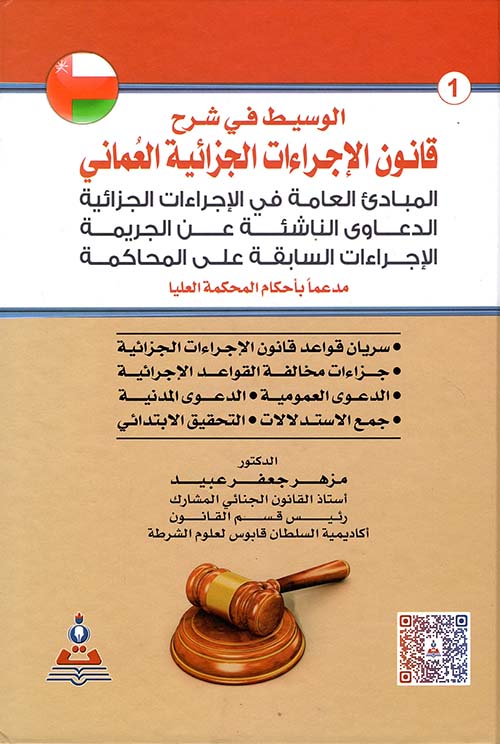 1

الوسيط في شرح
قانون الإجراءات الجزائية العُماني
المبادئ العامة في الإجراءات الجزائية
الدعاوى الناشئة عن الجريمة
الإجراءات السابقة على المحاكمة
مدعماً بأحكام المحكمة العليا

• سريان قواعد قانون الإجراءات الجزائية
• جزاءات مخالفة القواعد الإجرائية
• الدعوى العمومية • الدعوى المدنية
• جمع الاستدلالات • التحقيق الابتدائي

الدكتور
مزهر جعفر عبيد
أستاذ القانون الجنائي المشارك
رئيس قسم القانون
أكاديمية السلطان قابوس لعلوم الشرطة